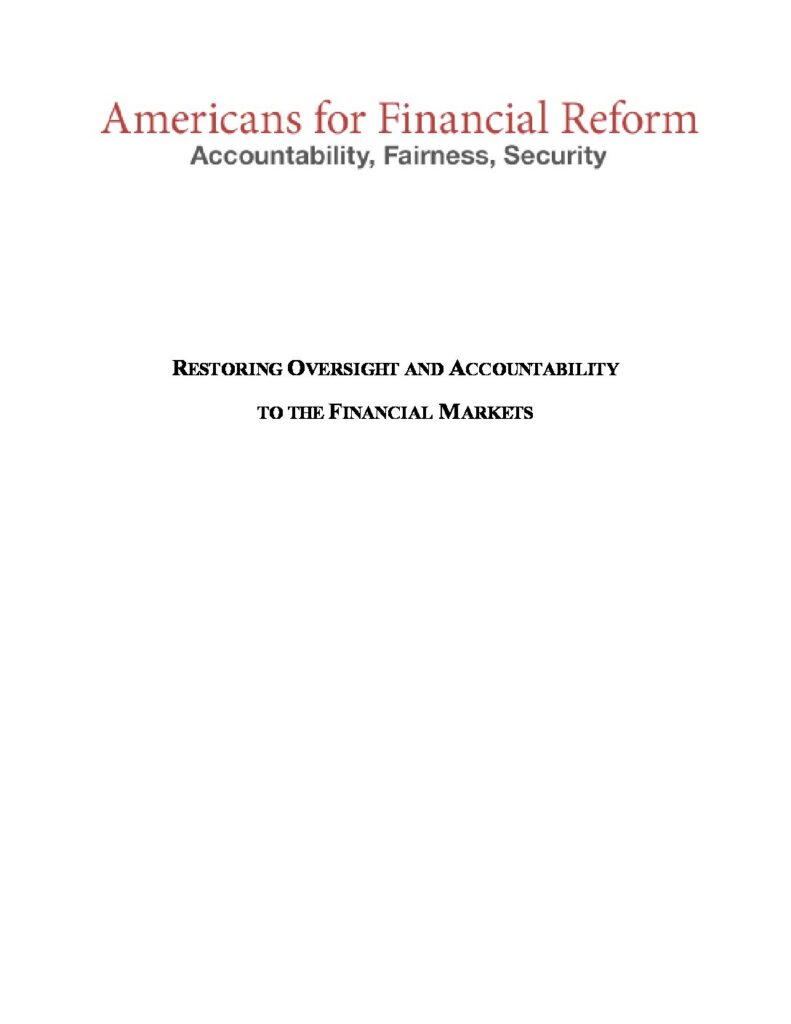 Americans for Financial Reform
Accountability, Fairness, Security

RESTORING OVERSIGHT AND ACCOUNTABILITY

TO THE FINANCIAL MARKETS